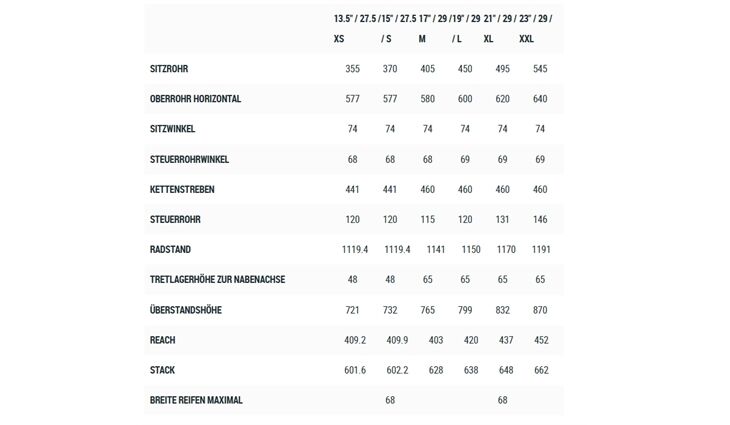 |  | 13.5" / 27.5 / XS | 15" / 27.5 / S | 17" / 29 / M | 19" / 29 / L | 21" / 29 / XL | 23" / 29 / XXL |
|---|---|---|---|---|---|---|
| SITZROHR | 355 | 370 | 405 | 450 | 495 | 545 |
| OBERROHR HORIZONTAL | 577 | 577 | 580 | 600 | 620 | 640 |
| SITZWINKEL | 74 | 74 | 74 | 74 | 74 | 74 |
| STEUERROHRWINKEL | 68 | 68 | 68 | 69 | 69 | 69 |
| KETTENSTREBEN | 441 | 441 | 460 | 460 | 460 | 460 |
| STEUERROHR | 120 | 120 | 115 | 120 | 131 | 146 |
| RADSTAND | 1119.4 | 1119.4 | 1141 | 1150 | 1170 | 1191 |
| TRETLAGERHÖHE ZUR NABENACHSE | 48 | 48 | 65 | 65 | 65 | 65 |
| ÜBERSTANDSHÖHE | 721 | 732 | 765 | 799 | 832 | 870 |
| REACH | 409.2 | 409.9 | 403 | 420 | 437 | 452 |
| STACK | 601.6 | 602.2 | 628 | 638 | 648 | 662 |
| BREITE REIFEN MAXIMAL |  | 68 |  |  | 68 |  |